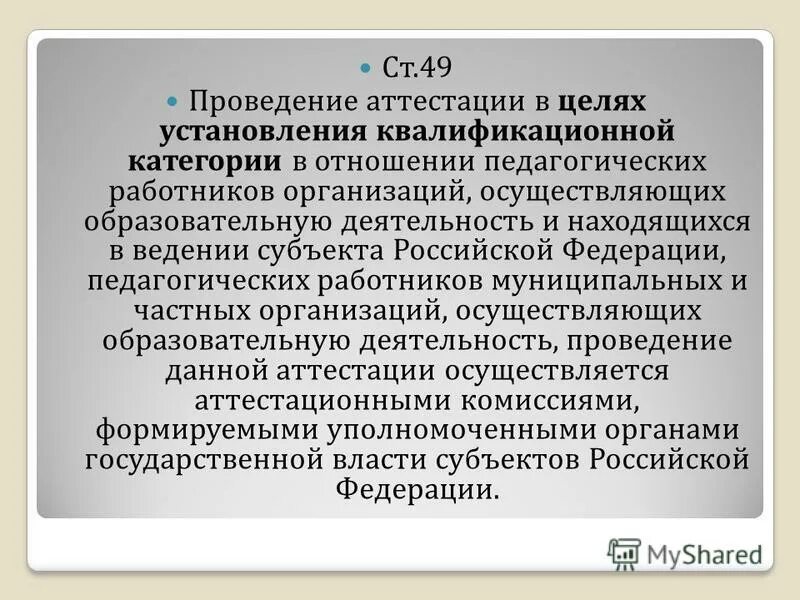 Ст.49

Проведение аттестации в целях установления квалификационной категории в отношении педагогических работников организаций, осуществляющих образовательную деятельность и находящихся в ведении субъекта Российской Федерации, педагогических работников муниципальных и частных организаций, осуществляющих образовательную деятельность, проведение данной аттестации осуществляется аттестационными комиссиями, формируемыми уполномоченными органами государственной власти субъектов Российской Федерации.

MyShared